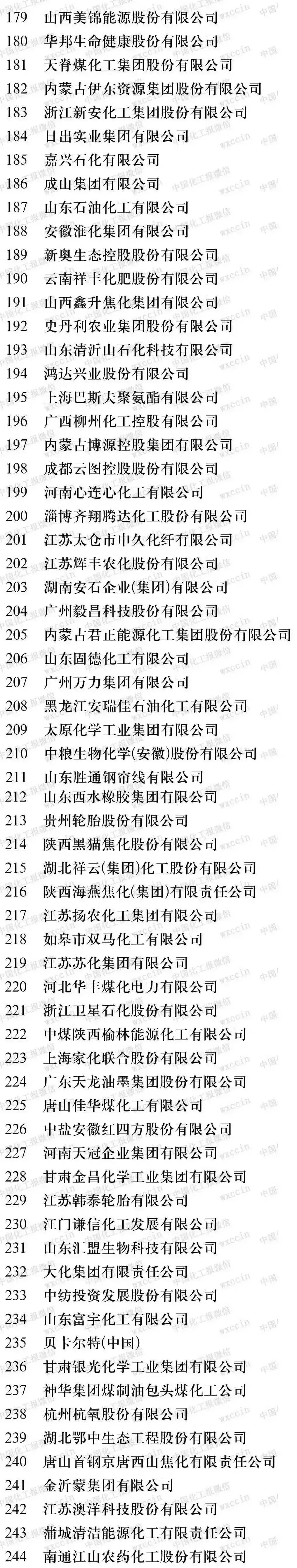 179 山西美锦能源股份有限公司
180 华邦生命健康股份有限公司
181 天脊煤化工集团股份有限公司
182 内蒙古伊东资源集团股份有限公司
183 浙江新安化工集团股份有限公司
184 日出实业集团有限公司
185 嘉兴石化有限公司
186 成山集团有限公司
187 山东石油化工有限公司
188 安徽淮化集团有限公司
189 新奥生态控股股份有限公司
190 云南祥丰化肥股份有限公司
191 山西鑫升焦化集团有限公司
192 史丹利农业集团股份有限公司
193 山东清沂山石化科技有限公司
194 鸿达兴业股份有限公司
195 上海巴斯夫聚氨酯有限公司
196 广西柳州化工控股有限公司
197 内蒙古博源控股集团有限公司
198 成都云图控股股份有限公司
199 河南心连心化工有限公司
200 淄博齐翔腾达化工股份有限公司
201 江苏太仓市申久化纤有限公司
202 江苏辉丰农化股份有限公司
203 湖南安石企业(集团)有限公司
204 广州毅昌科技股份有限公司
205 内蒙古君正能源化工集团股份有限公司
206 山东固德化工有限公司
207 广州万力集团有限公司
208 黑龙江安瑞佳石油化工有限公司
209 太原化学工业集团有限公司
210 中粮生物化学(安徽)股份有限公司
211 山东胜通钢帘线有限公司
212 山东西水橡胶集团有限公司
213 贵州轮胎股份有限公司
214 陕西黑猫焦化股份有限公司
215 湖北祥云(集团)化工股份有限公司
216 陕西海燕焦化(集团)有限责任公司
217 江苏扬农化工集团有限公司
218 如皋市双马化工有限公司
219 江苏苏化集团有限公司
220 河北华丰煤化电力有限公司
221 浙江卫星石化股份有限公司
222 中煤陕西榆林能源化工有限公司
223 上海家化联合股份有限公司
224 广东天龙油墨集团股份有限公司
225 唐山佳华煤化工有限公司
226 中盐安徽红四方股份有限公司
227 河南天冠企业集团有限公司
228 甘肃金昌化学工业集团有限公司
229 江苏韩泰轮胎有限公司
230 江门谦信化工发展有限公司
231 山东汇盟生物科技有限公司
232 大化集团有限责任公司
233 中纺投资发展股份有限公司
234 山东富宇化工有限公司
235 贝卡尔特(中国)
236 甘肃银光化学工业集团有限公司
237 神华集团煤制油包头煤化工公司
238 杭州杭氧股份有限公司
239 湖北鄂中生态工程股份有限公司
240 唐山首钢京唐西山焦化有限责任公司
241 金沂蒙集团有限公司
242 江苏澳洋科技股份有限公司
243 蒲城清洁能源化工有限责任公司
244 南通江山农药化工股份有限公司

中国化工报微信 wxccin